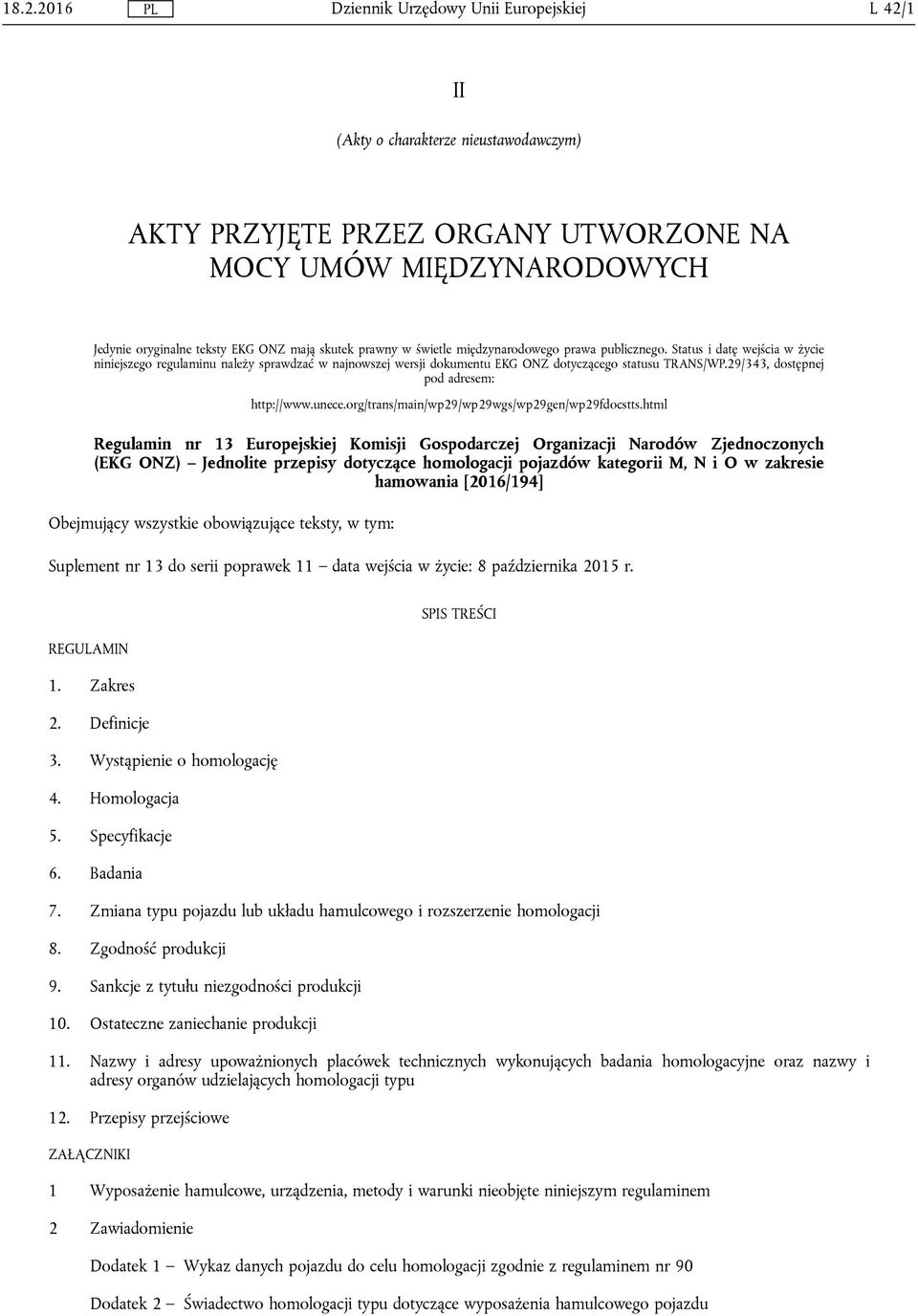 18.2.2016 PL Dziennik Urzędowy Unii Europejskiej L 42/1

II

(Akty o charakterze nieustawodawczym)

AKTY PRZYJĘTE PRZEZ ORGANY UTWORZONE NA MOCY UMÓW MIĘDZYNARODOWYCH

Jedynie oryginalne teksty EKG ONZ mają skutek prawny w świetle międzynarodowego prawa publicznego. Status i datę wejścia w życie niniejszego regulaminu należy sprawdzać w najnowszej wersji dokumentu EKG ONZ dotyczącego statusu TRANS/WP.29/343, dostępnej pod adresem:

http://www.unece.org/trans/main/wp29/wp29wgs/wp29gen/wp29fdocstts.html

Regulamin nr 13 Europejskiej Komisji Gospodarczej Organizacji Narodów Zjednoczonych (EKG ONZ) — Jednolite przepisy dotyczące homologacji pojazdów kategorii M, N i O w zakresie hamowania [2016/194]

Obejmujący wszystkie obowiązujące teksty, w tym:

Suplement nr 13 do serii poprawek 11 — data wejścia w życie: 8 października 2015 r.

SPIS TREŚCI

REGULAMIN

1. Zakres

2. Definicje

3. Wystąpienie o homologację

4. Homologacja

5. Specyfikacje

6. Badania

7. Zmiana typu pojazdu lub układu hamulcowego i rozszerzenie homologacji

8. Zgodność produkcji

9. Sankcje z tytułu niezgodności produkcji

10. Ostateczne zaniechanie produkcji

11. Nazwy i adresy upoważnionych placówek technicznych wykonujących badania homologacyjne oraz nazwy i adresy organów udzielających homologacji typu

12. Przepisy przejściowe

ZAŁĄCZNIKI

1 Wyposażenie hamulcowe, urządzenia, metody i warunki nieobjęte niniejszym regulaminem

2 Zawiadomienie

Dodatek 1 — Wykaz danych pojazdu do celu homologacji zgodnie z regulaminem nr 90

Dodatek 2 — Świadectwo homologacji typu dotyczące wyposażenia hamulcowego pojazdu